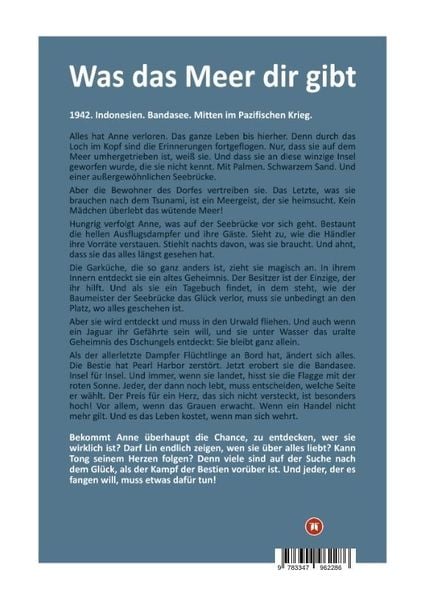 Was das Meer dir gibt

1942. Indonesien. Bandasee. Mitten im Pazifischen Krieg.

Alles hat Anne verloren. Das ganze Leben bis hierher. Denn durch das Loch im Kopf sind die Erinnerungen fortgeflogen. Nur, dass sie auf dem Meer umhergetrieben ist, weiß sie. Und dass sie an diese winzige Insel geworfen wurde, die sie nicht kennt. Mit Palmen. Schwarzem Sand. Und einer außergewöhnlichen Seebrücke.

Aber die Bewohner des Dorfes vertreiben sie. Das Letzte, was sie brauchen nach dem Tsunami, ist ein Meergeist, der sie heimsucht. Kein Mädchen überlebt das wütende Meer!

Hungrig verfolgt Anne, was auf der Seebrücke vor sich geht. Bestaunt die hellen Ausflugsdampfer und ihre Gäste. Sieht zu, wie die Händler ihre Vorräte verstauen. Stiehlt nachts davon, was sie braucht. Und ahnt, dass sie das alles längst gesehen hat.

Die Garküche, die so ganz anders ist, zieht sie magisch an. In ihrem Innern entdeckt sie ein altes Geheimnis. Der Besitzer ist der Einzige, der ihr hilft. Und als sie ein Tagebuch findet, in dem steht, wie der Baumeister der Seebrücke das Glück verlor, muss sie unbedingt an den Platz, wo alles geschehen ist.

Aber sie wird entdeckt und muss in den Urwald fliehen. Und auch wenn ein Jaguar ihr Gefährte sein will, und sie unter Wasser das uralte Geheimnis des Dschungels entdeckt: Sie bleibt ganz allein.

Als der allerletzte Dampfer Flüchtlinge an Bord hat, ändert sich alles. Die Bestie hat Pearl Harbor zerstört. Jetzt erobert sie die Bandasee. Insel für Insel. Und immer, wenn sie landet, hisst sie die Flagge mit der roten Sonne. Jeder, der dann noch lebt, muss entscheiden, welche Seite er wählt. Der Preis für ein Herz, das sich nicht versteckt, ist besonders hoch! Vor allem, wenn das Grauen erwacht. Wenn ein Handel nicht mehr gilt. Und es das Leben kostet, wenn man sich wehrt.

Bekommt Anne überhaupt die Chance, zu entdecken, wer sie wirklich ist? Darf Lin endlich zeigen, wen sie über alles liebt? Kann Tong seinem Herzen folgen? Denn viele sind auf der Suche nach dem Glück, als der Kampf der Bestien vorüber ist. Und jeder, der es fangen will, muss etwas dafür tun!

9 783347 962286